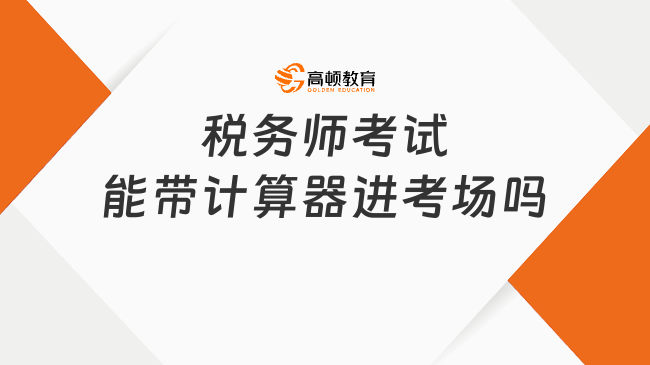 高顿教育
GOLDEN EDUCATION

税务师考试
能带计算器进考场吗